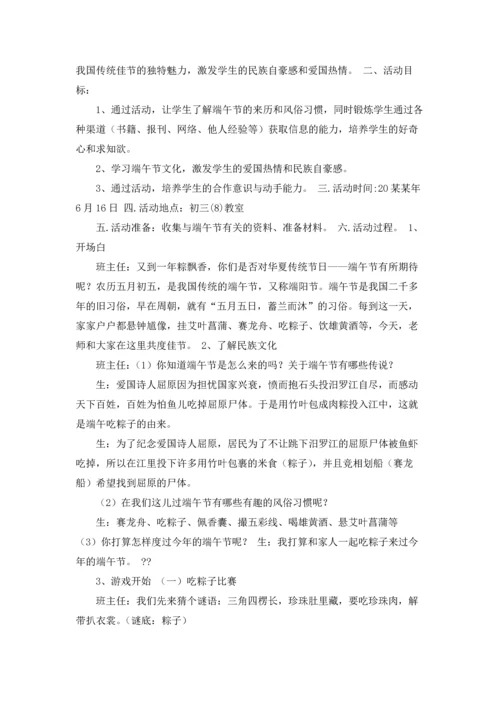 我国传统佳节的独特魅力，激发学生的民族自豪感和爱国热情。 二、活动目标：

1、通过活动，让学生了解端午节的来历和风俗习惯，同时锻炼学生通过各种渠道（书籍、报刊、网络、他人经验等）获取信息的能力，培养学生的好奇心和求知欲。

2、学习端午节文化，激发学生的爱国热情和民族自豪感。

3、通过活动，培养学生的合作意识与动手能力。 三.活动时间:20某某年6月16日 四.活动地点：初三(8)教室

五.活动准备：收集与端午节有关的资料、准备材料。 六.活动过程。 1、开场白

班主任：又到一年粽飘香，你们是否对华夏传统节日——端午节有所期待呢？农历五月初五，是我国传统的端午节，又称端阳节。端午节是我国二千多年的旧习俗，早在周朝，就有“五月五日，蓄兰而沐”的习俗。每到这一天，家家户户都悬钟馗像，挂艾叶菖蒲、赛龙舟、吃粽子、饮雄黄酒等，今天，老师和大家在这里共度佳节。 2、了解民族文化

班主任：（1）你知道端午节是怎么来的吗？关于端午节有哪些传说？

生：爱国诗人屈原因为担忧国家兴衰，愤而抱石头投汨罗江自尽，而感动天下百姓，百姓为怕鱼儿吃掉屈原尸体。于是用竹叶包成肉粽投入江中，这就是端午吃粽子的由来。

生：为了纪念爱国诗人屈原，居民为了不让跳下汨罗江的屈原尸体被鱼虾吃掉，所以在江里投下许多用竹叶包裹的米食（粽子），并且竞相划船（赛龙船）希望找到屈原的尸体。

（2）在我们这儿过端午节有哪些有趣的风俗习惯呢？

生：赛龙舟、吃粽子、佩香囊、撮五彩线、喝雄黄酒、悬艾叶菖蒲等 （3）你打算怎样度过今年的端午节呢？ 生：我打算和家人一起吃粽子来过今年的端午节。 ??

3、游戏开始 （一）吃粽子比赛

班主任：我们先来猜个谜语：三角四楞长，珍珠肚里藏，要吃珍珠肉，解带扒衣裳。（谜底：粽子）